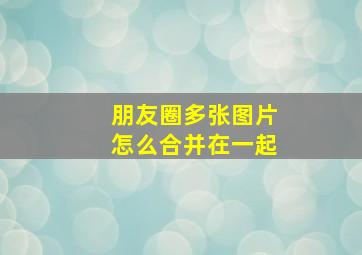 朋友圈多张图片
怎么合并在一起